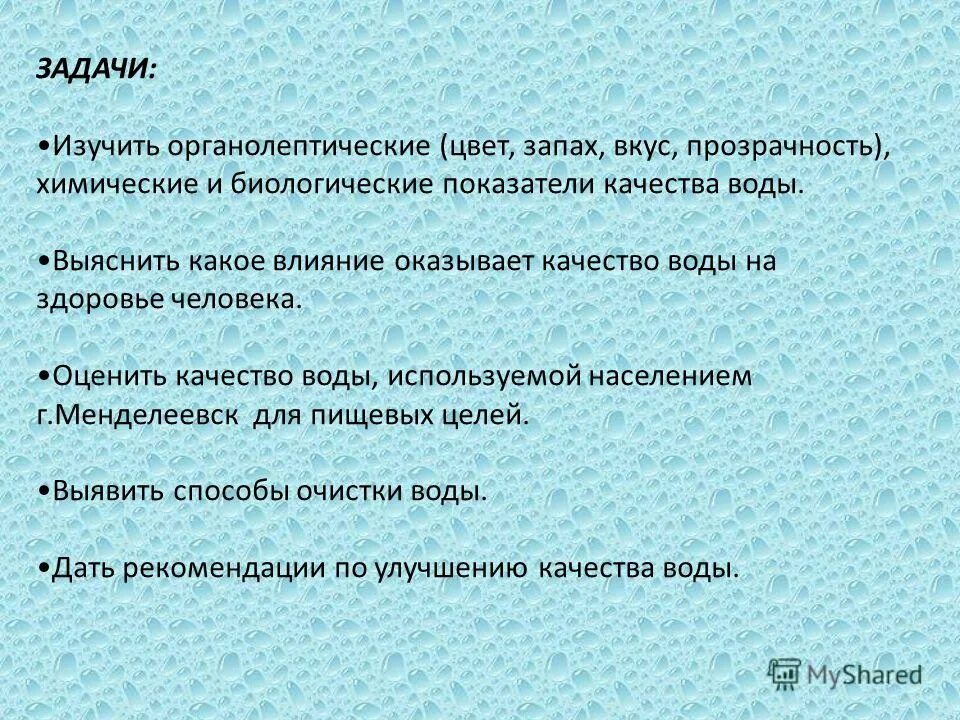 ЗАДАЧИ:

•Изучить органолептические (цвет, запах, вкус, прозрачность), химические и биологические показатели качества воды.

•Выяснить какое влияние оказывает качество воды на здоровье человека.

•Оценить качество воды, используемой населением г.Менделеевск для пищевых целей.

•Выявить способы очистки воды.

•Дать рекомендации по улучшению качества воды.

MyShared